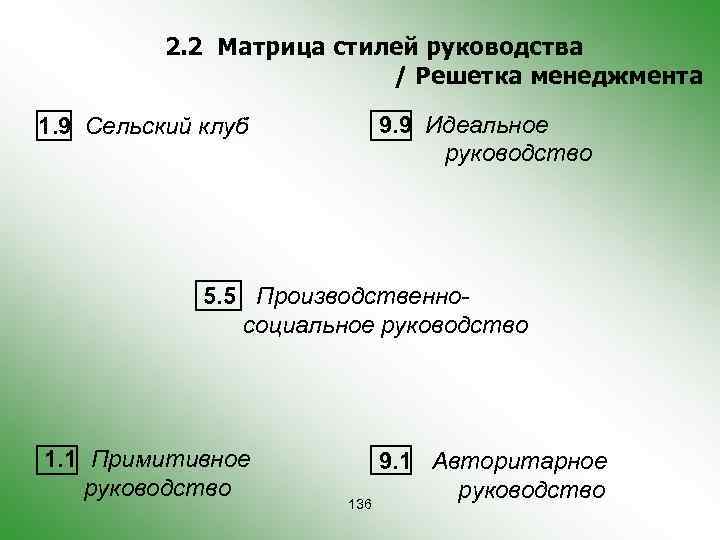 2.2 Матрица стилей руководства
/ Решетка менеджмента

1.9 Сельский клуб

9.9 Идеальное руководство

5.5 Производственно-социальное руководство

1.1 Примитивное руководство

9.1 Авторитарное руководство

136